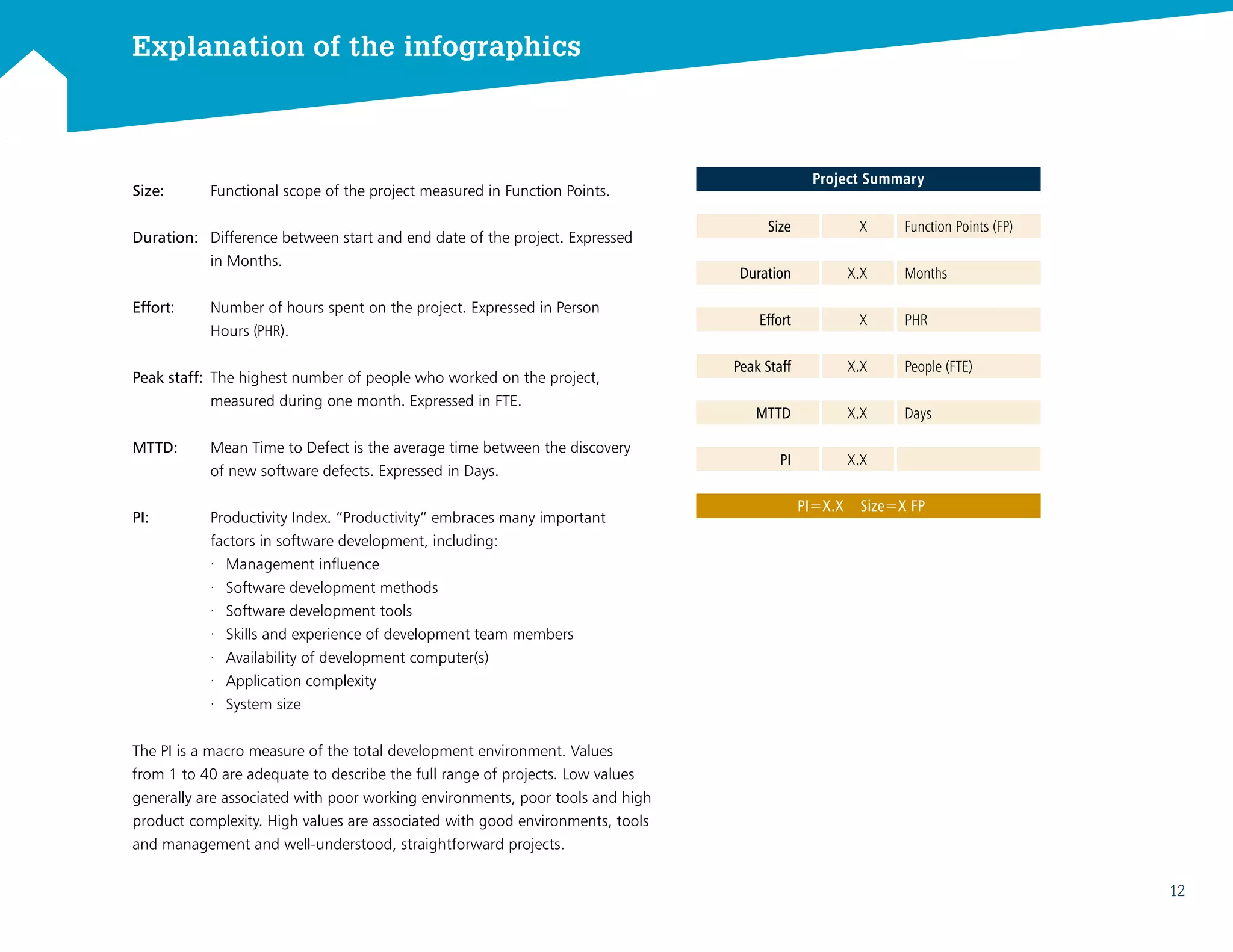 Explanation of the infographics

Size: Functional scope of the project measured in Function Points.

Duration: Difference between start and end date of the project. Expressed in Months.

Effort: Number of hours spent on the project. Expressed in Person Hours (PHR).

Peak staff: The highest number of people who worked on the project, measured during one month. Expressed in FTE.

MTTD: Mean Time to Defect is the average time between the discovery of new software defects. Expressed in Days.

PI: Productivity Index. “Productivity” embraces many important factors in software development, including:
· Management influence
· Software development methods
· Software development tools
· Skills and experience of development team members
· Availability of development computer(s)
· Application complexity
· System size

The PI is a macro measure of the total development environment. Values from 1 to 40 are adequate to describe the full range of projects. Low values generally are associated with poor working environments, poor tools and high product complexity. High values are associated with good environments, tools and management and well-understood, straightforward projects.

Project Summary

| Size | X | Function Points (FP) |
|---|---|---|
| Duration | X.X | Months |
| Effort | X | PHR |
| Peak Staff | X.X | People (FTE) |
| MTTD | X.X | Days |
| PI | X.X | |

PI=X.X Size=X FP

12